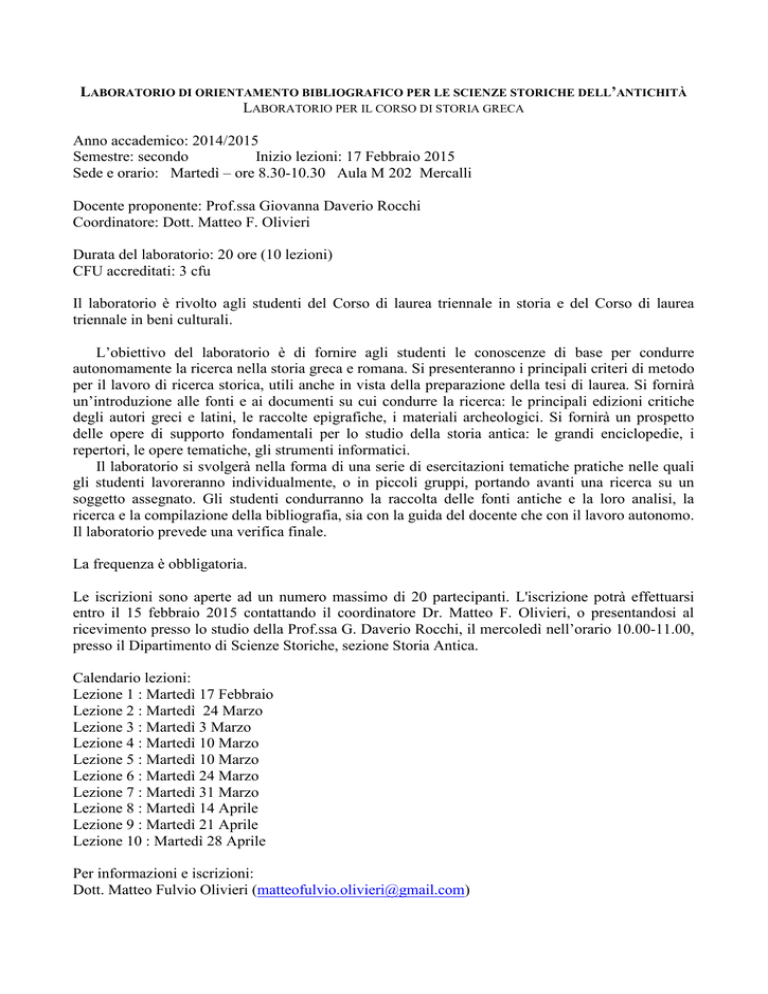 LABORATORIO DI ORIENTAMENTO BIBLIOGRAFICO PER LE SCIENZE STORICHE DELL'ANTICHITÀ
LABORATORIO PER IL CORSO DI STORIA GRECA

Anno accademico: 2014/2015
Semestre: secondo Inizio lezioni: 17 Febbraio 2015
Sede e orario: Martedì – ore 8.30-10.30 Aula M 202 Mercalli

Docente proponente: Prof.ssa Giovanna Daverio Rocchi
Coordinatore: Dott. Matteo F. Olivieri

Durata del laboratorio: 20 ore (10 lezioni)
CFU accreditati: 3 cfu

Il laboratorio è rivolto agli studenti del Corso di laurea triennale in storia e del Corso di laurea triennale in beni culturali.

L'obiettivo del laboratorio è di fornire agli studenti le conoscenze di base per condurre autonomamente la ricerca nella storia greca e romana. Si presenteranno i principali criteri di metodo per il lavoro di ricerca storica, utili anche in vista della preparazione della tesi di laurea. Si fornirà un'introduzione alle fonti e ai documenti su cui condurre la ricerca: le principali edizioni critiche degli autori greci e latini, le raccolte epigrafiche, i materiali archeologici. Si fornirà un prospetto delle opere di supporto fondamentali per lo studio della storia antica: le grandi enciclopedie, i repertori, le opere tematiche, gli strumenti informatici.
Il laboratorio si svolgerà nella forma di una serie di esercitazioni tematiche pratiche nelle quali gli studenti lavoreranno individualmente, o in piccoli gruppi, portando avanti una ricerca su un soggetto assegnato. Gli studenti condurranno la raccolta delle fonti antiche e la loro analisi, la ricerca e la compilazione della bibliografia, sia con la guida del docente che con il lavoro autonomo. Il laboratorio prevede una verifica finale.

La frequenza è obbligatoria.

Le iscrizioni sono aperte ad un numero massimo di 20 partecipanti. L'iscrizione potrà effettuarsi entro il 15 febbraio 2015 contattando il coordinatore Dr. Matteo F. Olivieri, o presentandosi al ricevimento presso lo studio della Prof.ssa G. Daverio Rocchi, il mercoledì nell'orario 10.00-11.00, presso il Dipartimento di Scienze Storiche, sezione Storia Antica.

Calendario lezioni:
Lezione 1 : Martedì 17 Febbraio
Lezione 2 : Martedì 24 Marzo
Lezione 3 : Martedì 3 Marzo
Lezione 4 : Martedì 10 Marzo
Lezione 5 : Martedì 10 Marzo
Lezione 6 : Martedì 24 Marzo
Lezione 7 : Martedì 31 Marzo
Lezione 8 : Martedì 14 Aprile
Lezione 9 : Martedì 21 Aprile
Lezione 10 : Martedì 28 Aprile

Per informazioni e iscrizioni:
Dott. Matteo Fulvio Olivieri (matteofulvio.olivieri@gmail.com)